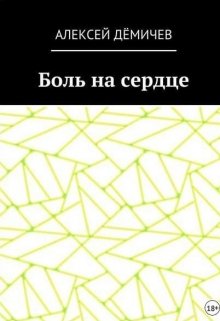 АЛЕКСЕЙ ДЁМИЧЕВ

Боль на сердце

18+